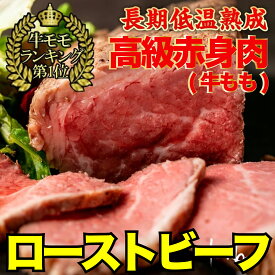 牛モモ
ランキング
第1位

長期低温熟成
高級赤身肉
（牛もも）

ローストビーフ